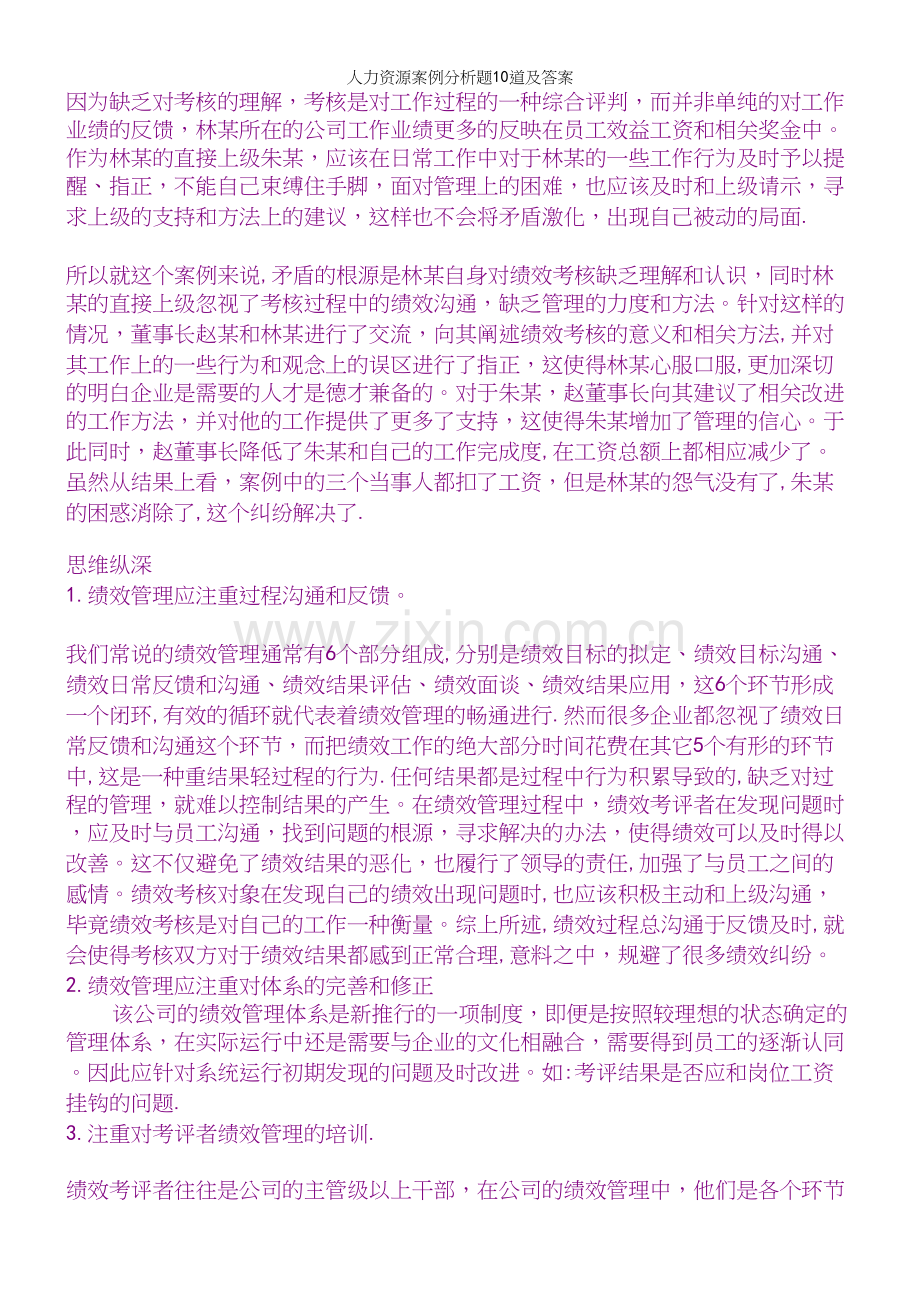 人力资源案例分析题10道及答案

因为缺乏对考核的理解，考核是对工作过程的一种综合评判，而并非单纯的对工作业绩的反馈，林某所在的公司工作业绩更多的反映在员工效益工资和相关奖金中。作为林某的直接上级朱某，应该在日常工作中对于林某的一些工作行为及时予以提醒、指正，不能自己束缚住手脚，面对管理上的困难，也应该及时和上级请示，寻求上级的支持和方法上的建议，这样也不会将矛盾激化，出现自己被动的局面.

所以就这个案例来说,矛盾的根源是林某自身对绩效考核缺乏理解和认识，同时林某的直接上级忽视了考核过程中的绩效沟通，缺乏管理的力度和方法。针对这样的情况，董事长赵某和林某进行了交流，向其阐述绩效考核的意义和相关方法,并对其工作上的一些行为和观念上的误区进行了指正，这使得林某心服口服,更加深切的明白企业是需要的人才是德才兼备的。对于朱某，赵董事长向其建议了相关改进的工作方法，并对他的工作提供了更多了支持，这使得朱某增加了管理的信心。于此同时，赵董事长降低了朱某和自己的工作完成度,在工资总额上都相应减少了。虽然从结果上看，案例中的三个当事人都扣了工资，但是林某的怨气没有了,朱某的困惑消除了,这个纠纷解决了.

思维纵深
1.绩效管理应注重过程沟通和反馈。

我们常说的绩效管理通常有6个部分组成,分别是绩效目标的拟定、绩效目标沟通、绩效日常反馈和沟通、绩效结果评估、绩效面谈、绩效结果应用，这6个环节形成一个闭环,有效的循环就代表着绩效管理的畅通进行.然而很多企业都忽视了绩效日常反馈和沟通这个环节，而把绩效工作的绝大部分时间花费在其它5个有形的环节中,这是一种重结果轻过程的行为.任何结果都是过程中行为积累导致的,缺乏对过程的管理，就难以控制结果的产生。在绩效管理过程中，绩效考评者在发现问题时，应及时与员工沟通，找到问题的根源，寻求解决的办法，使得绩效可以及时得以改善。这不仅避免了绩效结果的恶化，也履行了领导的责任,加强了与员工之间的感情。绩效考核对象在发现自己的绩效出现问题时,也应该积极主动和上级沟通，毕竟绩效考核是对自己的工作一种衡量。综上所述,绩效过程总沟通于反馈及时,就会使得考核双方对于绩效结果都感到正常合理,意料之中，规避了很多绩效纠纷。
2.绩效管理应注重对体系的完善和修正
该公司的绩效管理体系是新推行的一项制度，即便是按照较理想的状态确定的管理体系，在实际运行中还是需要与企业的文化相融合，需要得到员工的逐渐认同。因此应针对系统运行初期发现的问题及时改进。如:考评结果是否应和岗位工资挂钩的问题.
3.注重对考评者绩效管理的培训.

绩效考评者往往是公司的主管级以上干部，在公司的绩效管理中，他们是各个环节

www.zixin.com.cn